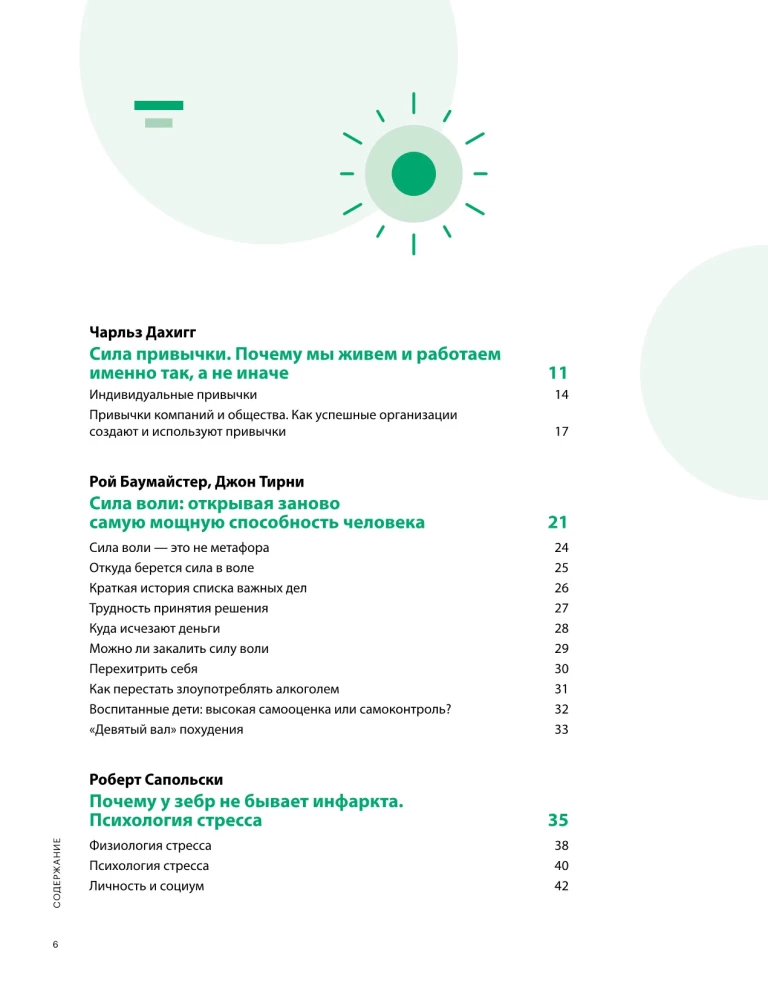 Чарльз Дахигг

Сила привычки. Почему мы живем и работаем именно так, а не иначе 11

Индивидуальные привычки 14

Привычки компаний и общества. Как успешные организации создают и используют привычки 17

Рой Баумайстер, Джон Тирни

Сила воли: открывая заново самую мощную способность человека 21

Сила воли — это не метафора 24

Откуда берется сила в воле 25

Краткая история списка важных дел 26

Трудность принятия решения 27

Куда исчезают деньги 28

Можно ли закалить силу воли 29

Перехитрить себя 30

Как перестать злоупотреблять алкоголем 31

Воспитанные дети: высокая самооценка или самоконтроль? 32

«Девятый вал» похудения 33

Роберт Сапольски

Почему у зебр не бывает инфаркта. Психология стресса 35

Физиология стресса 38

Психология стресса 40

Личность и социум 42

СОДЕРЖАНИЕ

6